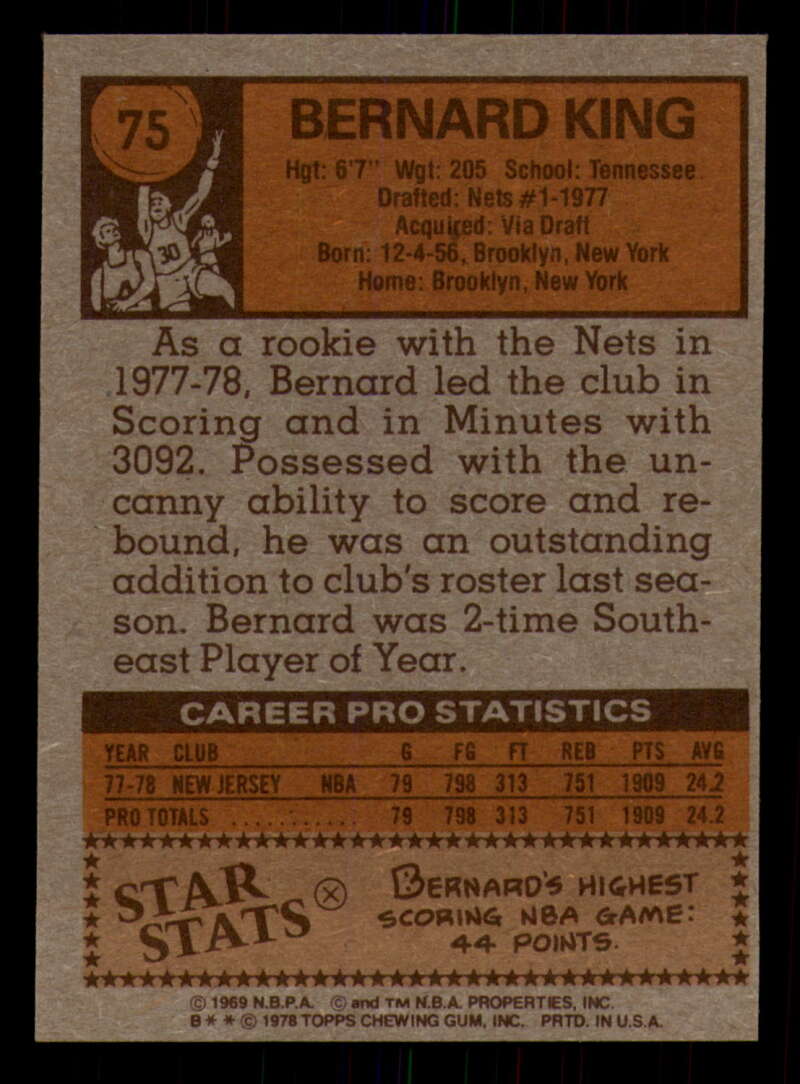 75

BERNARD KING

Hgt: 6'7" Wgt: 205 School: Tennessee
Drafted: Nets #1-1977
Acquired: Via Draft
Born: 12-4-56, Brooklyn, New York
Home: Brooklyn, New York

As a rookie with the Nets in 1977-78, Bernard led the club in Scoring and in Minutes with 3092. Possessed with the uncanny ability to score and rebound, he was an outstanding addition to club's roster last season. Bernard was 2-time Southeast Player of Year.

CAREER PRO STATISTICS

| YEAR | CLUB | | G | FG | FT | REB | PTS | AVG |
|---|---|---|---|---|---|---|---|---|
| 77-78 | NEW JERSEY | NBA | 79 | 798 | 313 | 751 | 1909 | 24.2 |
| PRO TOTALS | | | 79 | 798 | 313 | 751 | 1909 | 24.2 |

STAR STATS

BERNARD'S HIGHEST SCORING NBA GAME: 44 POINTS.

© 1969 N.B.P.A. © and TM N.B.A. PROPERTIES, INC.
B * * © 1978 TOPPS CHEWING GUM, INC. PRTD. IN U.S.A.